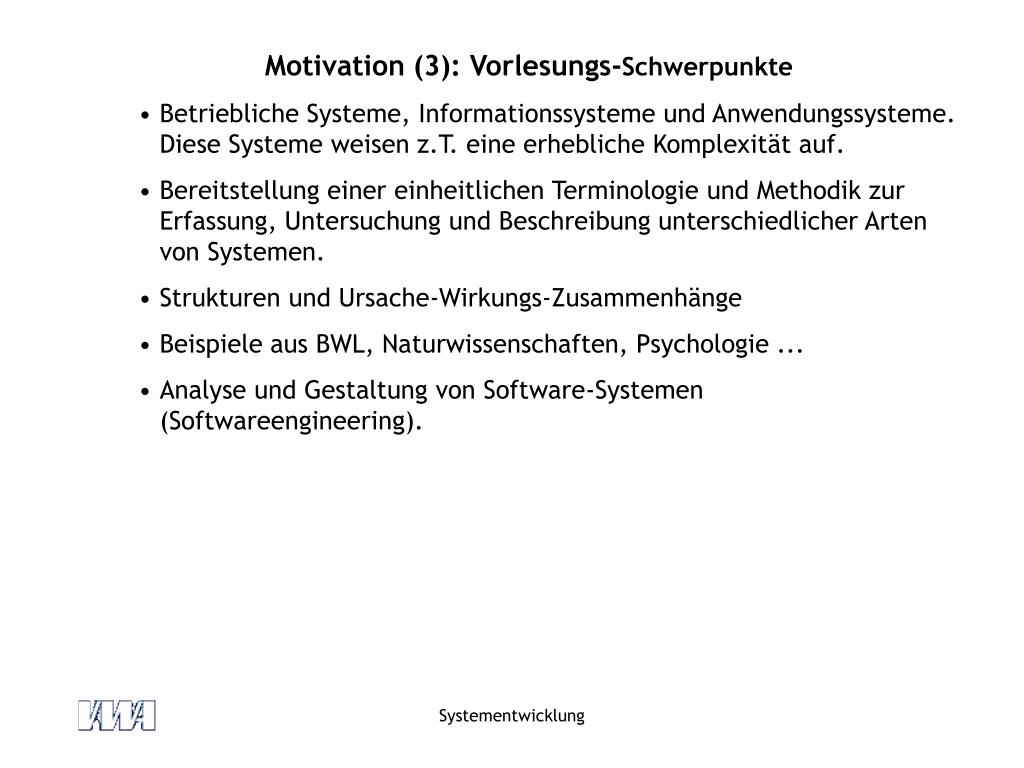 Motivation (3): Vorlesungs-Schwerpunkte

• Betriebliche Systeme, Informationssysteme und Anwendungssysteme. Diese Systeme weisen z.T. eine erhebliche Komplexität auf.

• Bereitstellung einer einheitlichen Terminologie und Methodik zur Erfassung, Untersuchung und Beschreibung unterschiedlicher Arten von Systemen.

• Strukturen und Ursache-Wirkungs-Zusammenhänge

• Beispiele aus BWL, Naturwissenschaften, Psychologie ...

• Analyse und Gestaltung von Software-Systemen (Softwareengineering).

VWA

Systementwicklung